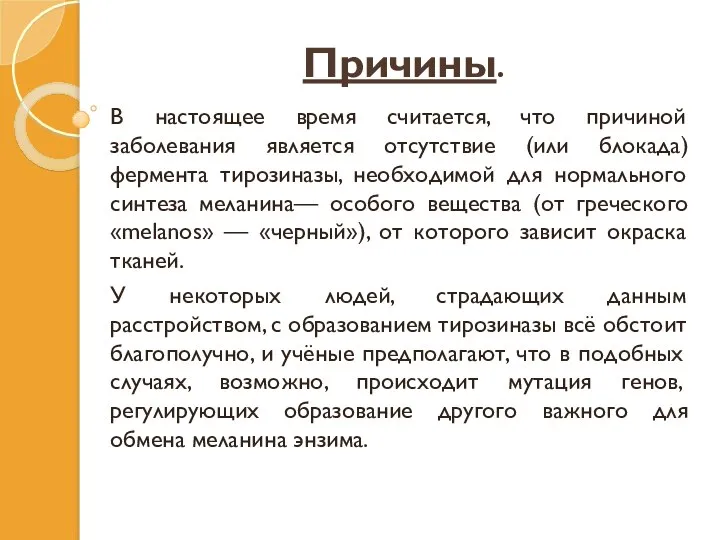 Причины.

В настоящее время считается, что причиной заболевания является отсутствие (или блокада) фермента тирозиназы, необходимой для нормального синтеза меланина— особого вещества (от греческого «melanos» — «черный»), от которого зависит окраска тканей.

У некоторых людей, страдающих данным расстройством, с образованием тирозиназы всё обстоит благополучно, и учёные предполагают, что в подобных случаях, возможно, происходит мутация генов, регулирующих образование другого важного для обмена меланина энзима.